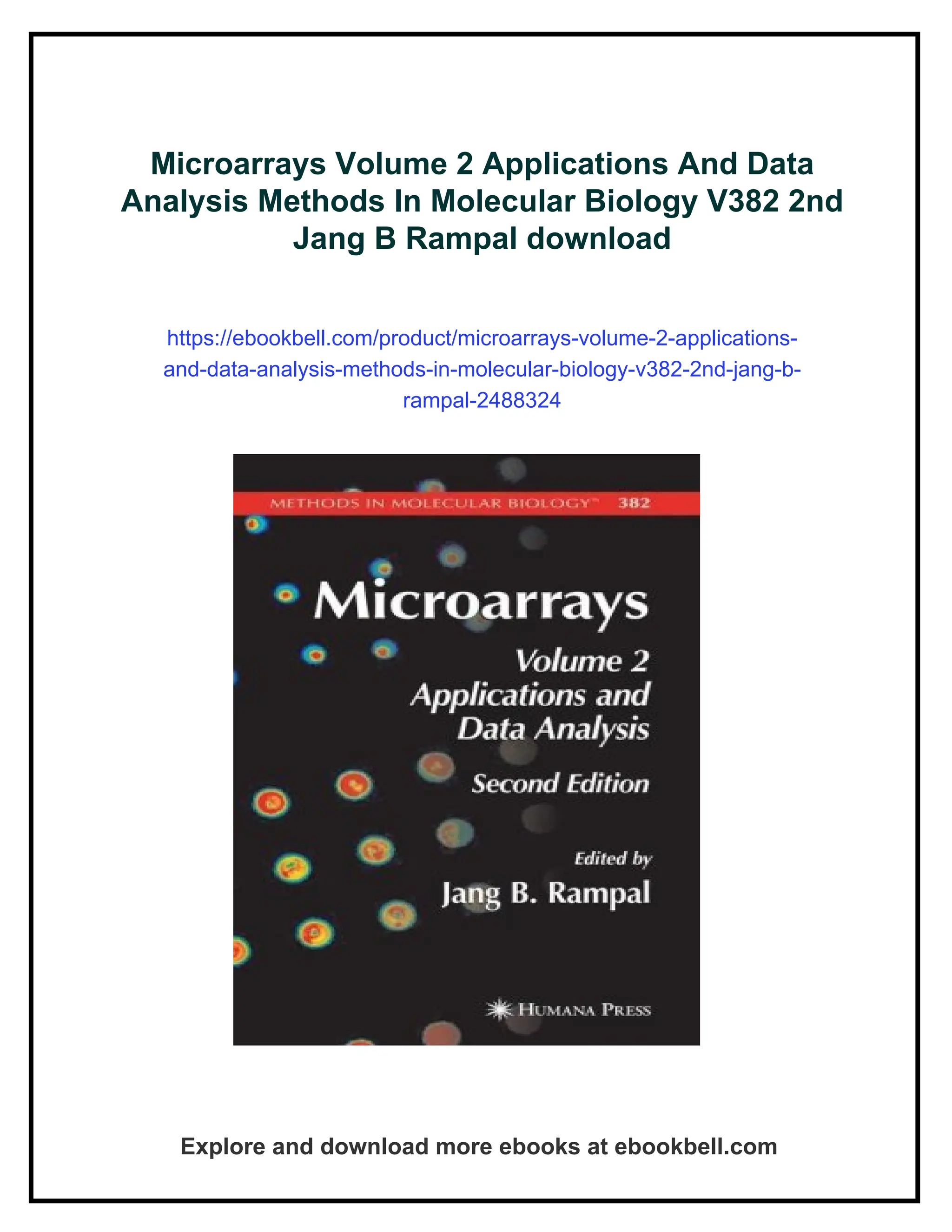 Microarrays Volume 2 Applications And Data Analysis Methods In Molecular Biology V382 2nd Jang B Rampal download

https://ebookbell.com/product/microarrays-volume-2-applications-and-data-analysis-methods-in-molecular-biology-v382-2nd-jang-b-rampal-2488324

METHODS IN MOLECULAR BIOLOGY™ 382

Microarrays

Volume 2
Applications and
Data Analysis

Second Edition

Edited by
Jang B. Rampal

HUMANA PRESS

Explore and download more ebooks at ebookbell.com